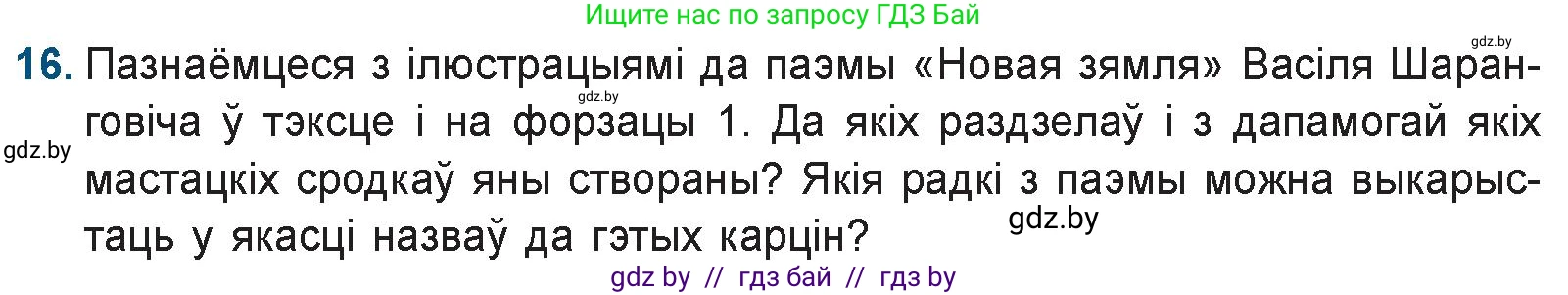 Ищите нас по запросу ГДЗ Бай

gdz.by

16. Пазнаёмцеся з ілюстрацыямі да паэмы «Новая зямля» Васіля Шаранговіча ў тэксце і на форзацы 1. Да якіх раздзелаў і з дапамогай якіх мастацкіх сродкаў яны створаны? Якія радкі з паэмы можна выкарыстаць у якасці назваў да гэтых карцін?

gdz.by

gdz.by

gdz.by

gdz by // гдз бай // гдз by